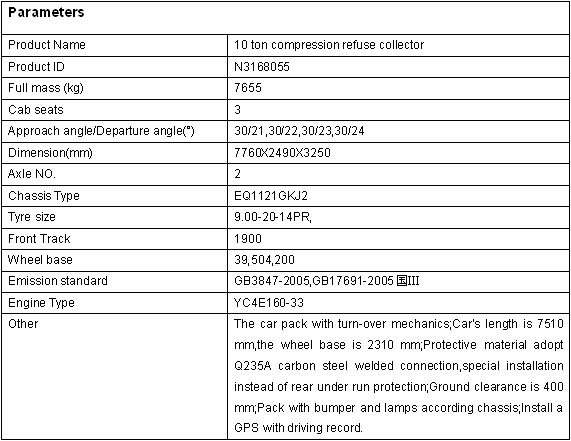 | Parameters | |
|---|---|
| Product Name | 10 ton compression refuse collector |
| Product ID | N3168055 |
| Full mass (kg) | 7655 |
| Cab seats | 3 |
| Approach angle/Departure angle(°) | 30/21,30/22,30/23,30/24 |
| Dimension(mm) | 7760X2490X3250 |
| Axle NO. | 2 |
| Chassis Type | EQ1121GKJ2 |
| Tyre size | 9.00-20-14PR, |
| Front Track | 1900 |
| Wheel base | 39,504,200 |
| Emission standard | GB3847-2005,GB17691-2005 国III |
| Engine Type | YC4E160-33 |
| Other | The car pack with turn-over mechanics;Car's length is 7510 mm,the wheel base is 2310 mm;Protective material adopt Q235A carbon steel welded connection,special installation instead of rear under run protection;Ground clearance is 400 mm;Pack with bumper and lamps according chassis;Install a GPS with driving record. |